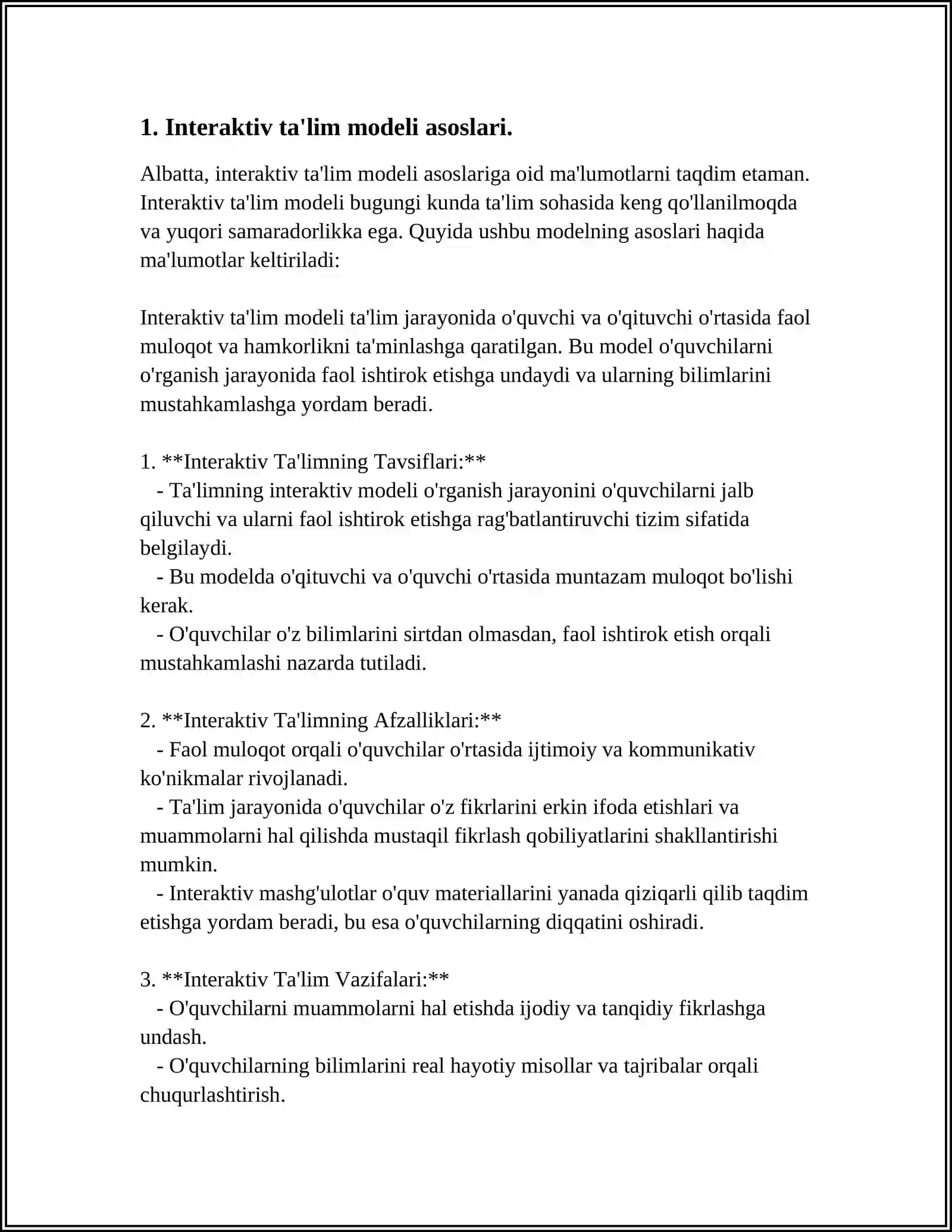 1. Interaktiv ta'lim modeli asoslari.

Albatta, interaktiv ta'lim modeli asoslariga oid ma'lumotlarni taqdim etaman. Interaktiv ta'lim modeli bugungi kunda ta'lim sohasida keng qo'llanilmoqda va yuqori samaradorlikka ega. Quyida ushbu modelning asoslari haqida ma'lumotlar keltiriladi:

Interaktiv ta'lim modeli ta'lim jarayonida o'quvchi va o'qituvchi o'rtasida faol muloqot va hamkorlikni ta'minlashga qaratilgan. Bu model o'quvchilarni o'rganish jarayonida faol ishtirok etishga undaydi va ularning bilimlarini mustahkamlashga yordam beradi.

1. **Interaktiv Ta'limning Tavsiflari:**
- Ta'limning interaktiv modeli o'rganish jarayonini o'quvchilarni jalb qiluvchi va ularni faol ishtirok etishga rag'batlantiruvchi tizim sifatida belgilaydi.
- Bu modelda o'qituvchi va o'quvchi o'rtasida muntazam muloqot bo'lishi kerak.
- O'quvchilar o'z bilimlarini sirtdan olmasdan, faol ishtirok etish orqali mustahkamlashi nazarda tutiladi.

2. **Interaktiv Ta'limning Afzalliklari:**
- Faol muloqot orqali o'quvchilar o'rtasida ijtimoiy va kommunikativ ko'nikmalar rivojlanadi.
- Ta'lim jarayonida o'quvchilar o'z fikrlarini erkin ifoda etishlari va muammolarni hal qilishda mustaqil fikrlash qobiliyatlarini shakllantirishi mumkin.
- Interaktiv mashg'ulotlar o'quv materiallarini yanada qiziqarli qilib taqdim etishga yordam beradi, bu esa o'quvchilarning diqqatini oshiradi.

3. **Interaktiv Ta'lim Vazifalari:**
- O'quvchilarni muammolarni hal etishda ijodiy va tanqidiy fikrlashga undash.
- O'quvchilarning bilimlarini real hayotiy misollar va tajribalar orqali chuqurlashtirish.